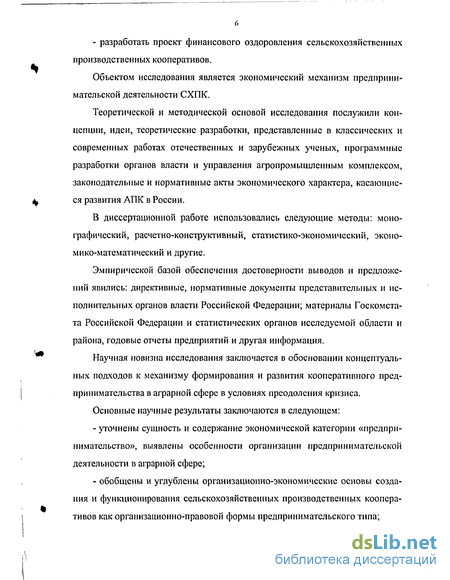 6

- разработать проект финансового оздоровления сельскохозяйственных производственных кооперативов.

Объектом исследования является экономический механизм предпринимательской деятельности СХПК.

Теоретической и методической основой исследования послужили концепции, идеи, теоретические разработки, представленные в классических и современных работах отечественных и зарубежных ученых, программные разработки органов власти и управления агропромышленным комплексом, законодательные и нормативные акты экономического характера, касающиеся развития АПК в России.

В диссертационной работе использовались следующие методы: монографический, расчетно-конструктивный, статистико-экономический, экономико-математический и другие.

Эмпирической базой обеспечения достоверности выводов и предложений явились: директивные, нормативные документы представительных и исполнительных органов власти Российской Федерации; материалы Госкомстата Российской Федерации и статистических органов исследуемой области и района, годовые отчеты предприятий и другая информация.

Научная новизна исследования заключается в обосновании концептуальных подходов к механизму формирования и развития кооперативного предпринимательства в аграрной сфере в условиях преодоления кризиса.

Основные научные результаты заключаются в следующем:

- уточнены сущность и содержание экономической категории «предпринимательство», выявлены особенности организации предпринимательской деятельности в аграрной сфере;

- обобщены и углублены организационно-экономические основы создания и функционирования сельскохозяйственных производственных кооперативов как организационно-правовой формы предпринимательского типа;

dsLib.net
библиотека диссертаций